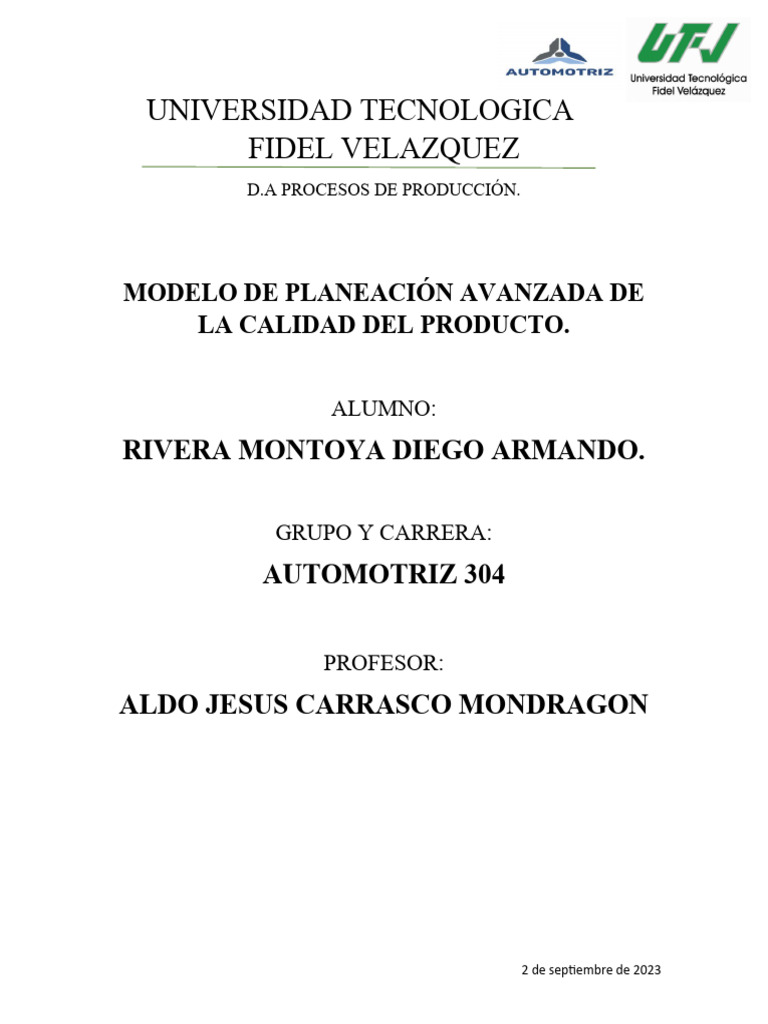 AUTOMOTRIZ

UTFV
Universidad Tecnológica Fidel Velázquez

UNIVERSIDAD TECNOLOGICA FIDEL VELAZQUEZ

D.A PROCESOS DE PRODUCCIÓN.

MODELO DE PLANEACIÓN AVANZADA DE LA CALIDAD DEL PRODUCTO.

ALUMNO:

RIVERA MONTOYA DIEGO ARMANDO.

GRUPO Y CARRERA:

AUTOMOTRIZ 304

PROFESOR:

ALDO JESUS CARRASCO MONDRAGON

2 de septiembre de 2023